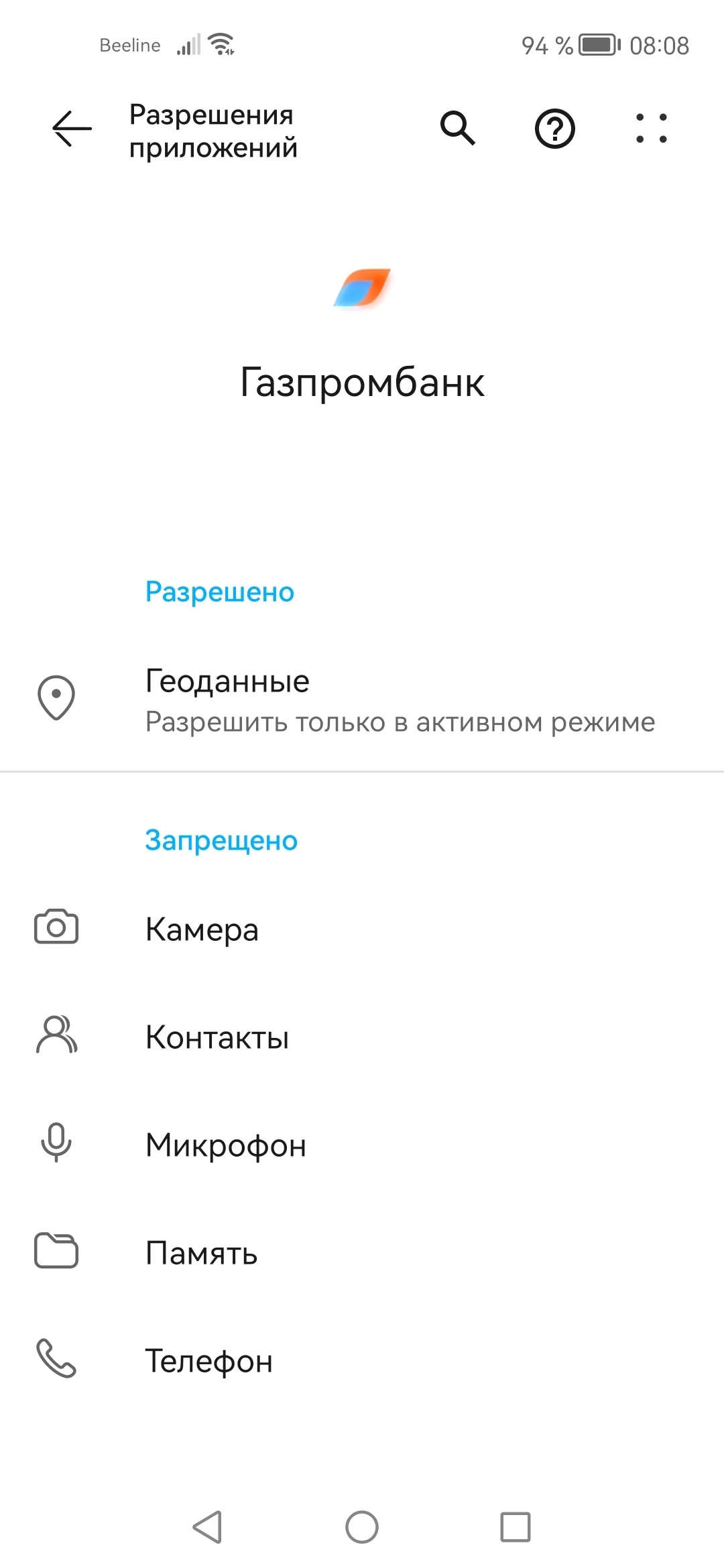 Beeline 94 % 08:08

Разрешения приложений

Газпромбанк

Разрешено

Геоданные
Разрешить только в активном режиме

Запрещено

Камера

Контакты

Микрофон

Память

Телефон